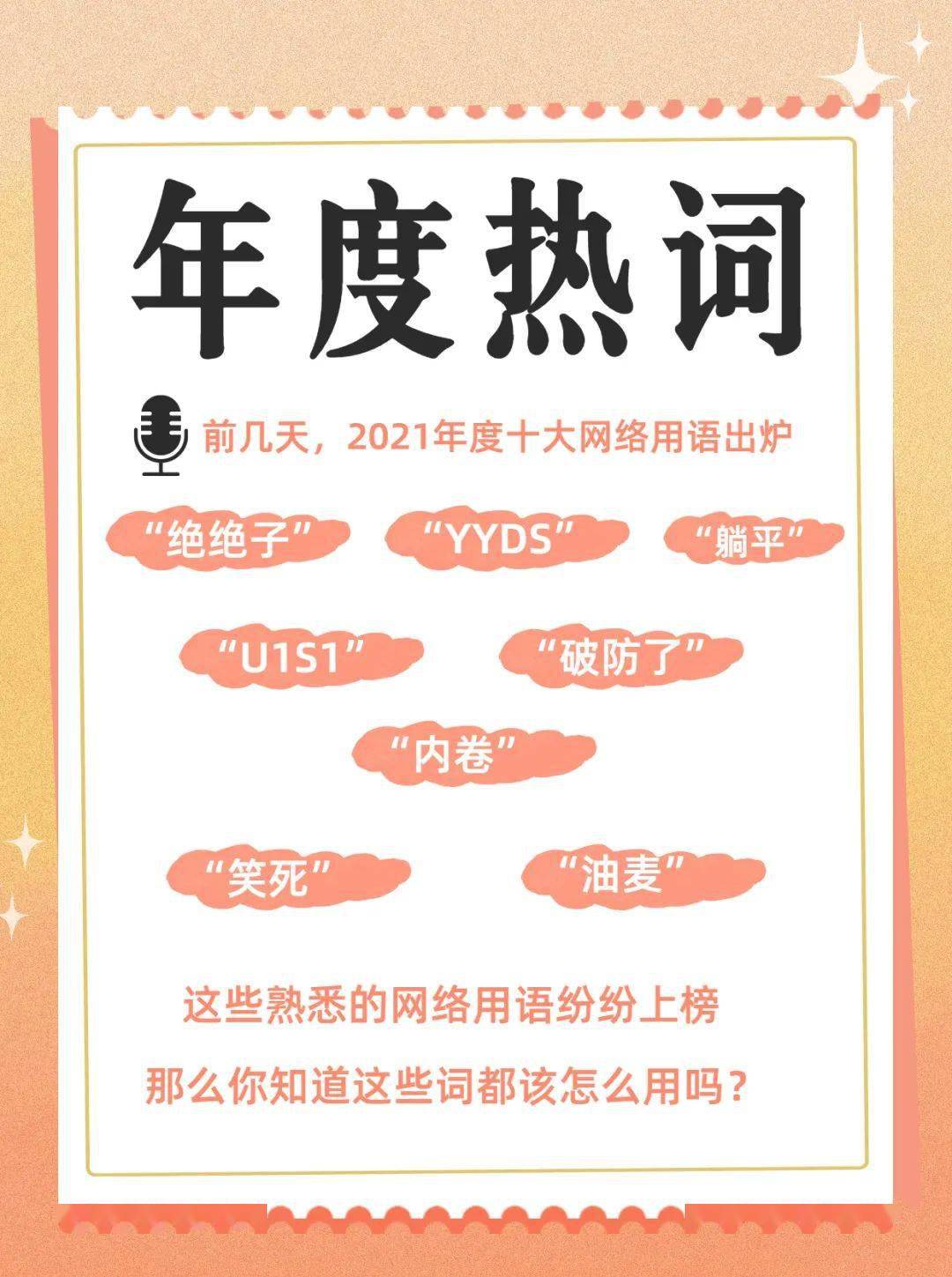 年度热词

前几天，2021年度十大网络用语出炉

“绝绝子” “YYDS” “躺平”

“U1S1” “破防了”

“内卷”

“笑死” “油麦”

这些熟悉的网络用语纷纷上榜

那么你知道这些词都该怎么用吗？